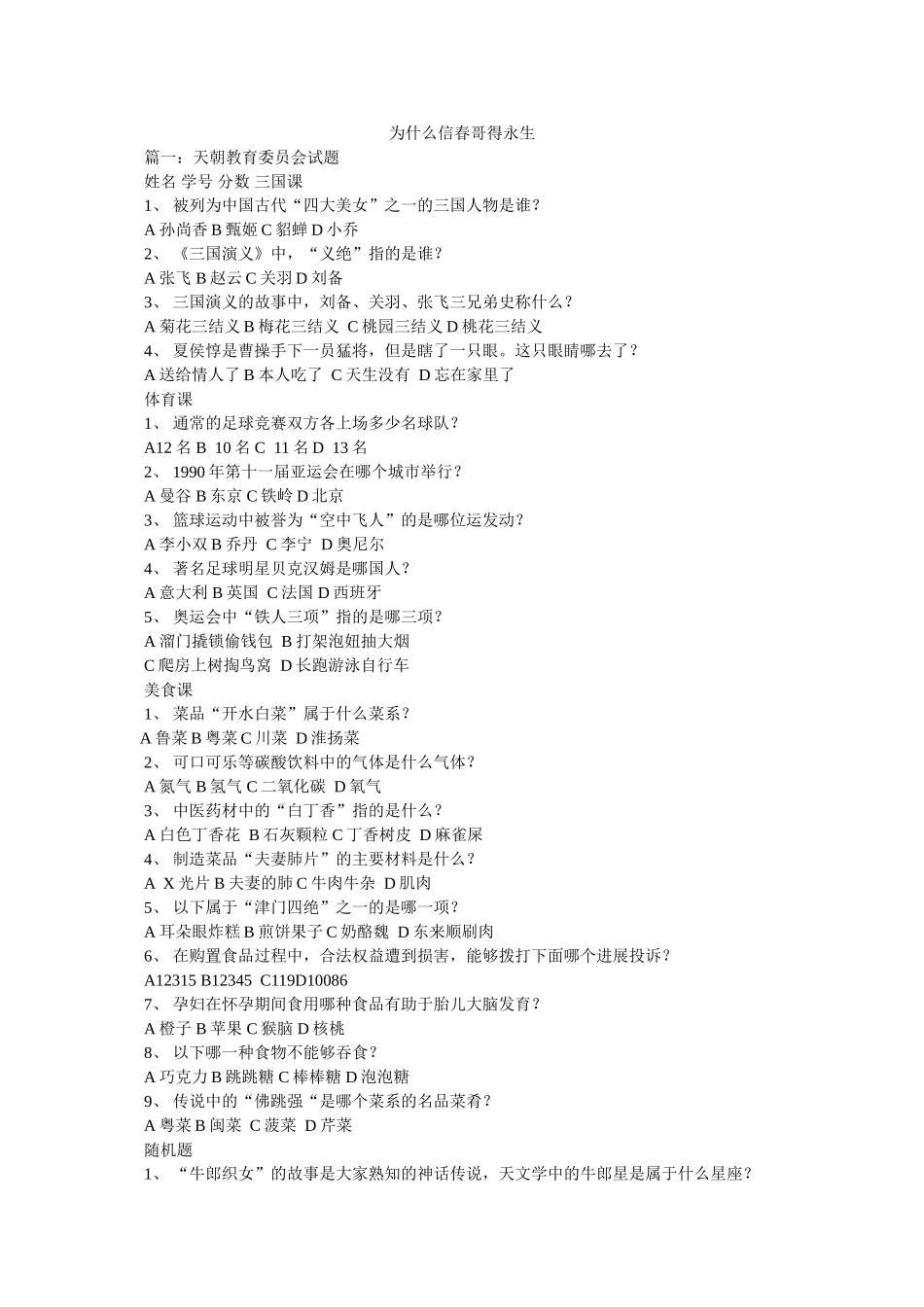 为什么信春哥得永生

篇一：天朝教育委员会试题

姓名 学号 分数 三国课

1、 被列为中国古代“四大美女”之一的三国人物是谁？

A 孙尚香 B 甄姬 C 貂蝉 D 小乔

2、 《三国演义》中，“义绝”指的是谁？

A 张飞 B 赵云 C 关羽 D 刘备

3、 三国演义的故事中，刘备、关羽、张飞三兄弟史称什么？

A 菊花三结义 B 梅花三结义 C 桃园三结义 D 桃花三结义

4、 夏侯惇是曹操手下一员猛将，但是瞎了一只眼。这只眼睛哪去了？

A 送给情人了 B 本人吃了 C 天生没有 D 忘在家里了

体育课

1、 通常的足球竞赛双方各上场多少名球队？

A12 名 B 10 名 C 11 名 D 13 名

2、 1990 年第十一届亚运会在哪个城市举行？

A 曼谷 B 东京 C 铁岭 D 北京

3、 篮球运动中被誉为“空中飞人”的是哪位运发动？

A 李小双 B 乔丹 C 李宁 D 奥尼尔

4、 著名足球明星贝克汉姆是哪国人？

A 意大利 B 英国 C 法国 D 西班牙

5、 奥运会中“铁人三项”指的是哪三项？

A 溜门撬锁偷钱包 B 打架泡妞抽大烟

C 爬房上树掏鸟窝 D 长跑游泳自行车

美食课

1、 菜品“开水白菜”属于什么菜系？

A 鲁菜 B 粤菜 C 川菜 D 淮扬菜

2、 可口可乐等碳酸饮料中的气体是什么气体？

A 氮气 B 氢气 C 二氧化碳 D 氧气

3、 中医药材中的“白丁香”指的是什么？

A 白色丁香花 B 石灰颗粒 C 丁香树皮 D 麻雀屎

4、 制造菜品“夫妻肺片”的主要材料是什么？

A X 光片 B 夫妻的肺 C 牛肉牛杂 D 肌肉

5、 以下属于“津门四绝”之一的是哪一项？

A 耳朵眼炸糕 B 煎饼果子 C 奶酪魏 D 东来顺刷肉

6、 在购置食品过程中，合法权益遭到损害，能够拨打下面哪个进展投诉？

A12315 B12345 C119D10086

7、 孕妇在怀孕期间食用哪种食品有助于胎儿大脑发育？

A 橙子 B 苹果 C 猴脑 D 核桃

8、 以下哪一种食物不能够吞食？

A 巧克力 B 跳跳糖 C 棒棒糖 D 泡泡糖

9、 传说中的“佛跳强“是哪个菜系的名品菜肴？

A 粤菜 B 闽菜 C 菠菜 D 芹菜

随机题

1、 “牛郎织女”的故事是大家熟知的神话传说，天文学中的牛郎星是属于什么星座？